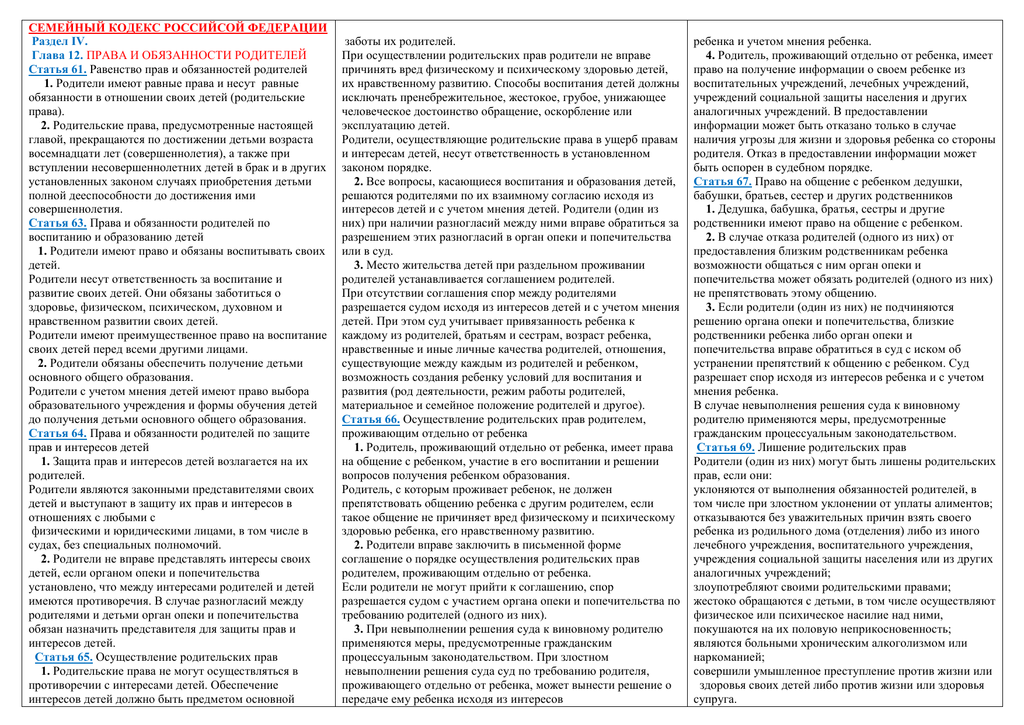 СЕМЕЙНЫЙ КОДЕКС РОССИЙСОЙ ФЕДЕРАЦИИ
Раздел IV.
Глава 12. ПРАВА И ОБЯЗАННОСТИ РОДИТЕЛЕЙ
Статья 61. Равенство прав и обязанностей родителей
1. Родители имеют равные права и несут равные обязанности в отношении своих детей (родительские права).
2. Родительские права, предусмотренные настоящей главой, прекращаются по достижении детьми возраста восемнадцати лет (совершеннолетия), а также при вступлении несовершеннолетних детей в брак и в других установленных законом случаях приобретения детьми полной дееспособности до достижения ими совершеннолетия.
Статья 63. Права и обязанности родителей по воспитанию и образованию детей
1. Родители имеют право и обязаны воспитывать своих детей.
Родители несут ответственность за воспитание и развитие своих детей. Они обязаны заботиться о здоровье, физическом, психическом, духовном и нравственном развитии своих детей.
Родители имеют преимущественное право на воспитание своих детей перед всеми другими лицами.
2. Родители обязаны обеспечить получение детьми основного общего образования.
Родители с учетом мнения детей имеют право выбора образовательного учреждения и формы обучения детей до получения детьми основного общего образования.
Статья 64. Права и обязанности родителей по защите прав и интересов детей
1. Защита прав и интересов детей возлагается на их родителей.
Родители являются законными представителями своих детей и выступают в защиту их прав и интересов в отношениях с любыми с
физическими и юридическими лицами, в том числе в судах, без специальных полномочий.
2. Родители не вправе представлять интересы своих детей, если органом опеки и попечительства установлено, что между интересами родителей и детей имеются противоречия. В случае разногласий между родителями и детьми орган опеки и попечительства обязан назначить представителя для защиты прав и интересов детей.
Статья 65. Осуществление родительских прав
1. Родительские права не могут осуществляться в противоречии с интересами детей. Обеспечение интересов детей должно быть предметом основной заботы их родителей.
При осуществлении родительских прав родители не вправе причинять вред физическому и психическому здоровью детей, их нравственному развитию. Способы воспитания детей должны исключать пренебрежительное, жестокое, грубое, унижающее человеческое достоинство обращение, оскорбление или эксплуатацию детей.
Родители, осуществляющие родительские права в ущерб правам и интересам детей, несут ответственность в установленном законом порядке.
2. Все вопросы, касающиеся воспитания и образования детей, решаются родителями по их взаимному согласию исходя из интересов детей и с учетом мнения детей. Родители (один из них) при наличии разногласий между ними вправе обратиться за разрешением этих разногласий в орган опеки и попечительства или в суд.
3. Место жительства детей при раздельном проживании родителей устанавливается соглашением родителей.
При отсутствии соглашения спор между родителями разрешается судом исходя из интересов детей и с учетом мнения детей. При этом суд учитывает привязанность ребенка к каждому из родителей, братьям и сестрам, возраст ребенка, нравственные и иные личные качества родителей, отношения, существующие между каждым из родителей и ребенком, возможность создания ребенку условий для воспитания и развития (род деятельности, режим работы родителей, материальное и семейное положение родителей и другое).
Статья 66. Осуществление родительских прав родителем, проживающим отдельно от ребенка
1. Родитель, проживающий отдельно от ребенка, имеет права на общение с ребенком, участие в его воспитании и решении вопросов получения ребенком образования.
Родитель, с которым проживает ребенок, не должен препятствовать общению ребенка с другим родителем, если такое общение не причиняет вред физическому и психическому здоровью ребенка, его нравственному развитию.
2. Родители вправе заключить в письменной форме соглашение о порядке осуществления родительских прав родителем, проживающим отдельно от ребенка.
Если родители не могут прийти к соглашению, спор разрешается судом с участием органа опеки и попечительства по требованию родителей (одного из них).
3. При невыполнении решения суда к виновному родителю применяются меры, предусмотренные гражданским процессуальным законодательством. При злостном невыполнении решения суда суд по требованию родителя, проживающего отдельно от ребенка, может вынести решение о передаче ему ребенка исходя из интересов ребенка и учетом мнения ребенка.
4. Родитель, проживающий отдельно от ребенка, имеет право на получение информации о своем ребенке из воспитательных учреждений, лечебных учреждений, учреждений социальной защиты населения и других аналогичных учреждений. В предоставлении информации может быть отказано только в случае наличия угрозы для жизни и здоровья ребенка со стороны родителя. Отказ в предоставлении информации может быть оспорен в судебном порядке.
Статья 67. Право на общение с ребенком дедушки, бабушки, братьев, сестер и других родственников
1. Дедушка, бабушка, братья, сестры и другие родственники имеют право на общение с ребенком.
2. В случае отказа родителей (одного из них) от предоставления близким родственникам ребенка возможности общаться с ним орган опеки и попечительства может обязать родителей (одного из них) не препятствовать этому общению.
3. Если родители (один из них) не подчиняются решению органа опеки и попечительства, близкие родственники ребенка либо орган опеки и попечительства вправе обратиться в суд с иском об устранении препятствий к общению с ребенком. Суд разрешает спор исходя из интересов ребенка и с учетом мнения ребенка.
В случае невыполнения решения суда к виновному родителю применяются меры, предусмотренные гражданским процессуальным законодательством.
Статья 69. Лишение родительских прав
Родители (один из них) могут быть лишены родительских прав, если они:
уклоняются от выполнения обязанностей родителей, в том числе при злостном уклонении от уплаты алиментов;
отказываются без уважительных причин взять своего ребенка из родильного дома (отделения) либо из иного лечебного учреждения, воспитательного учреждения, учреждения социальной защиты населения или из других аналогичных учреждений;
злоупотребляют своими родительскими правами;
жестоко обращаются с детьми, в том числе осуществляют физическое или психическое насилие над ними, покушаются на их половую неприкосновенность;
являются больными хроническим алкоголизмом или наркоманией;
совершили умышленное преступление против жизни или здоровья своих детей либо против жизни или здоровья супруга.